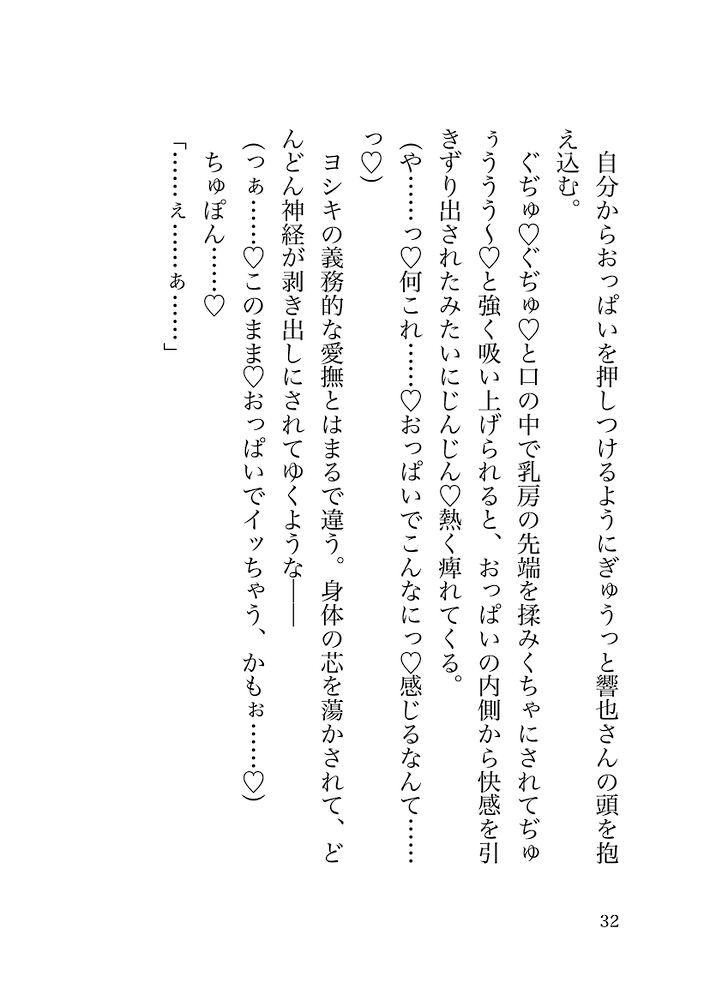 自分からおっぱいを押しつけるようにぎゅうっと響也さんの頭を抱え込む。

ぐぢゅ♡ぐぢゅ♡と口の中で乳房の先端を揉みくちゃにされてぢゅぅううう〜♡と強く吸い上げられると、おっぱいの内側から快感を引きずり出されたみたいにじんじん♡熱く痺れてくる。

(や……っ♡何これ……♡おっぱいでこんなにっ♡感じるなんて……っ♡)

ヨシキの義務的な愛撫とはまるで違う。身体の芯を蕩かされて、どんどん神経が剥き出しにされてゆくような――

(つぁ……♡このまま♡おっぱいでイッちゃう、かもぉ……♡)

ちゅぽん……♡

「……ぇ……ぁ……」

32